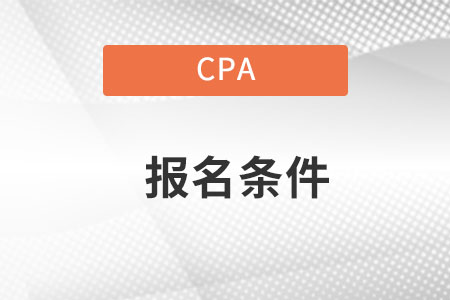 CPA

报名条件